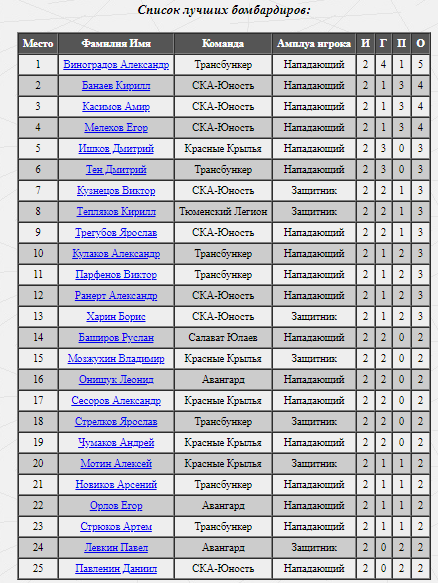 Список лучших бомбардиров:

| Место | Фамилия Имя | Команда | Амплуа игрока | И | Г | П | О |
|---|---|---|---|---|---|---|---|
| 1 | Виноградов Александр | Трансбункер | Нападающий | 2 | 4 | 1 | 5 |
| 2 | Банаев Кирилл | СКА-Юность | Нападающий | 2 | 1 | 3 | 4 |
| 3 | Касимов Амир | СКА-Юность | Нападающий | 2 | 1 | 3 | 4 |
| 4 | Мелехов Егор | СКА-Юность | Нападающий | 2 | 1 | 3 | 4 |
| 5 | Ишков Дмитрий | Красные Крылья | Нападающий | 2 | 3 | 0 | 3 |
| 6 | Тен Дмитрий | Трансбункер | Нападающий | 2 | 3 | 0 | 3 |
| 7 | Кузнецов Виктор | СКА-Юность | Защитник | 2 | 2 | 1 | 3 |
| 8 | Тепляков Кирилл | Тюменский Легион | Защитник | 2 | 2 | 1 | 3 |
| 9 | Трегубов Ярослав | СКА-Юность | Нападающий | 2 | 2 | 1 | 3 |
| 10 | Кулаков Александр | Трансбункер | Нападающий | 2 | 1 | 2 | 3 |
| 11 | Парфенов Виктор | Трансбункер | Нападающий | 2 | 1 | 2 | 3 |
| 12 | Ранерт Александр | СКА-Юность | Нападающий | 2 | 1 | 2 | 3 |
| 13 | Харин Борис | СКА-Юность | Защитник | 2 | 1 | 2 | 3 |
| 14 | Баширов Руслан | Салават Юлаев | Нападающий | 2 | 2 | 0 | 2 |
| 15 | Мозжухин Владимир | Красные Крылья | Защитник | 2 | 2 | 0 | 2 |
| 16 | Онищук Леонид | Авангард | Нападающий | 2 | 2 | 0 | 2 |
| 17 | Сесоров Александр | Красные Крылья | Нападающий | 2 | 2 | 0 | 2 |
| 18 | Стрелков Ярослав | Трансбункер | Защитник | 2 | 2 | 0 | 2 |
| 19 | Чумаков Андрей | Красные Крылья | Нападающий | 2 | 2 | 0 | 2 |
| 20 | Мотин Алексей | Красные Крылья | Защитник | 2 | 1 | 1 | 2 |
| 21 | Новиков Арсений | Трансбункер | Нападающий | 2 | 1 | 1 | 2 |
| 22 | Орлов Егор | Авангард | Нападающий | 2 | 1 | 1 | 2 |
| 23 | Стрюков Артем | Трансбункер | Нападающий | 2 | 1 | 1 | 2 |
| 24 | Левкин Павел | Авангард | Защитник | 2 | 0 | 2 | 2 |
| 25 | Павленин Даниил | СКА-Юность | Нападающий | 2 | 0 | 2 | 2 |